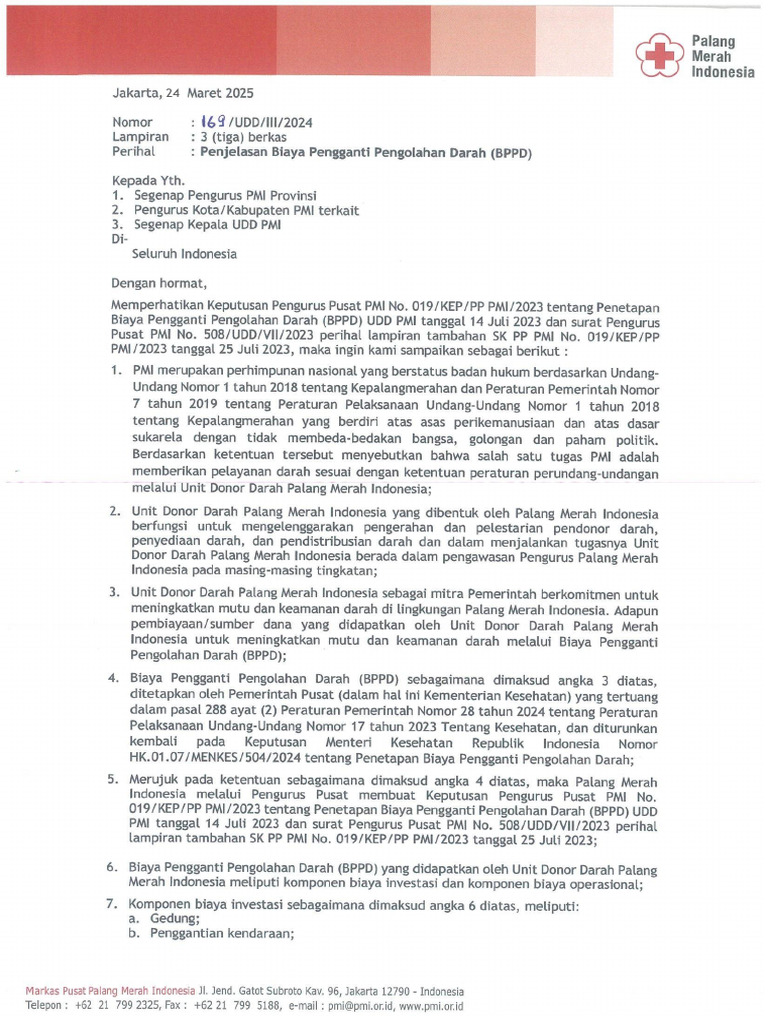 Palang Merah Indonesia

Jakarta, 24 Maret 2025

Nomor : 169 /UDD/III/2024
Lampiran : 3 (tiga) berkas
Perihal : Penjelasan Biaya Pengganti Pengolahan Darah (BPPD)

Kepada Yth.
1. Segenap Pengurus PMI Provinsi
2. Pengurus Kota/Kabupaten PMI terkait
3. Segenap Kepala UDD PMI
Di-
Seluruh Indonesia

Dengan hormat,

Memperhatikan Keputusan Pengurus Pusat PMI No. 019/KEP/PP PMI/2023 tentang Penetapan Biaya Pengganti Pengolahan Darah (BPPD) UDD PMI tanggal 14 Juli 2023 dan surat Pengurus Pusat PMI No. 508/UDD/VII/2023 perihal lampiran tambahan SK PP PMI No. 019/KEP/PP PMI/2023 tanggal 25 Juli 2023, maka ingin kami sampaikan sebagai berikut :

1. PMI merupakan perhimpunan nasional yang berstatus badan hukum berdasarkan Undang-Undang Nomor 1 tahun 2018 tentang Kepalangmerahan dan Peraturan Pemerintah Nomor 7 tahun 2019 tentang Peraturan Pelaksanaan Undang-Undang Nomor 1 tahun 2018 tentang Kepalangmerahan yang berdiri atas asas perikemanusiaan dan atas dasar sukarela dengan tidak membeda-bedakan bangsa, golongan dan paham politik. Berdasarkan ketentuan tersebut menyebutkan bahwa salah satu tugas PMI adalah memberikan pelayanan darah sesuai dengan ketentuan peraturan perundang-undangan melalui Unit Donor Darah Palang Merah Indonesia;

2. Unit Donor Darah Palang Merah Indonesia yang dibentuk oleh Palang Merah Indonesia berfungsi untuk mengelenggarakan pengerahan dan pelestarian pendonor darah, penyediaan darah, dan pendistribusian darah dan dalam menjalankan tugasnya Unit Donor Darah Palang Merah Indonesia berada dalam pengawasan Pengurus Palang Merah Indonesia pada masing-masing tingkatan;

3. Unit Donor Darah Palang Merah Indonesia sebagai mitra Pemerintah berkomitmen untuk meningkatkan mutu dan keamanan darah di lingkungan Palang Merah Indonesia. Adapun pembiayaan/sumber dana yang didapatkan oleh Unit Donor Darah Palang Merah Indonesia untuk meningkatkan mutu dan keamanan darah melalui Biaya Pengganti Pengolahan Darah (BPPD);

4. Biaya Pengganti Pengolahan Darah (BPPD) sebagaimana dimaksud angka 3 diatas, ditetapkan oleh Pemerintah Pusat (dalam hal ini Kementerian Kesehatan) yang tertuang dalam pasal 288 ayat (2) Peraturan Pemerintah Nomor 28 tahun 2024 tentang Peraturan Pelaksanaan Undang-Undang Nomor 17 tahun 2023 Tentang Kesehatan, dan diturunkan kembali pada Keputusan Menteri Kesehatan Republik Indonesia Nomor HK.01.07/MENKES/504/2024 tentang Penetapan Biaya Pengganti Pengolahan Darah;

5. Merujuk pada ketentuan sebagaimana dimaksud angka 4 diatas, maka Palang Merah Indonesia melalui Pengurus Pusat membuat Keputusan Pengurus Pusat PMI No. 019/KEP/PP PMI/2023 tentang Penetapan Biaya Pengganti Pengolahan Darah (BPPD) UDD PMI tanggal 14 Juli 2023 dan surat Pengurus Pusat PMI No. 508/UDD/VII/2023 perihal lampiran tambahan SK PP PMI No. 019/KEP/PP PMI/2023 tanggal 25 Juli 2023;

6. Biaya Pengganti Pengolahan Darah (BPPD) yang didapatkan oleh Unit Donor Darah Palang Merah Indonesia meliputi komponen biaya investasi dan komponen biaya operasional;

7. Komponen biaya investasi sebagaimana dimaksud angka 6 diatas, meliputi:
a. Gedung;
b. Penggantian kendaraan;

Markas Pusat Palang Merah Indonesia Jl. Jend. Gatot Subroto Kav. 96, Jakarta 12790 - Indonesia
Telepon : +62 21 799 2325, Fax : +62 21 799 5188, e-mail : pmi@pmi.or.id, www.pmi.or.id